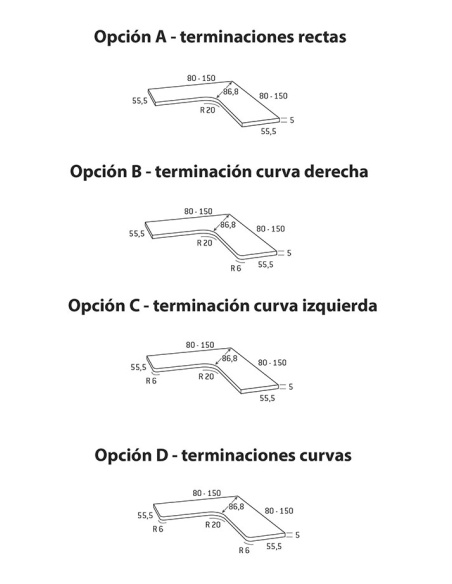 Opción A - terminaciones rectas

80 - 150
86,8
80 - 150
55,5
R 20
5
55,5

Opción B - terminación curva derecha

80 - 150
86,8
80 - 150
55,5
R 20
5
R 6
55,5

Opción C - terminación curva izquierda

80 - 150
86,8
80 - 150
55,5
R 6
R 20
5
55,5

Opción D - terminaciones curvas

80 - 150
86,8
80 - 150
55,5
R 6
R 20
5
R 6
55,5